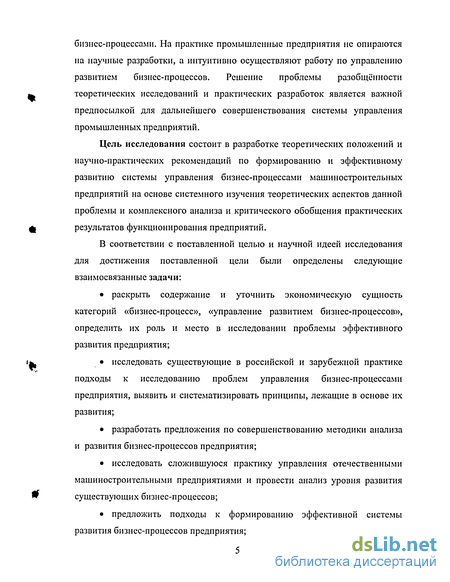 бизнес-процессами. На практике промышленные предприятия не опираются на научные разработки, а интуитивно осуществляют работу по управлению развитием бизнес-процессов. Решение проблемы разобщённости теоретических исследований и практических разработок является важной предпосылкой для дальнейшего совершенствования системы управления промышленных предприятий.

Цель исследования состоит в разработке теоретических положений и научно-практических рекомендаций по формированию и эффективному развитию системы управления бизнес-процессами машиностроительных предприятий на основе системного изучения теоретических аспектов данной проблемы и комплексного анализа и критического обобщения практических результатов функционирования предприятий.

В соответствии с поставленной целью и научной идеей исследования для достижения поставленной цели были определены следующие взаимосвязанные задачи:

• раскрыть содержание и уточнить экономическую сущность категорий «бизнес-процесс», «управление развитием бизнес-процессов», определить их роль и место в исследовании проблемы эффективного развития предприятия;

• исследовать существующие в российской и зарубежной практике подходы к исследованию проблем управления бизнес-процессами предприятия, выявить и систематизировать принципы, лежащие в основе их развития;

• разработать предложения по совершенствованию методики анализа и развития бизнес-процессов предприятия;

• исследовать сложившуюся практику управления отечественными машиностроительными предприятиями и провести анализ уровня развития существующих бизнес-процессов;

• предложить подходы к формированию эффективной системы развития бизнес-процессов предприятия;

5

dsLib.net
библиотека диссертаций